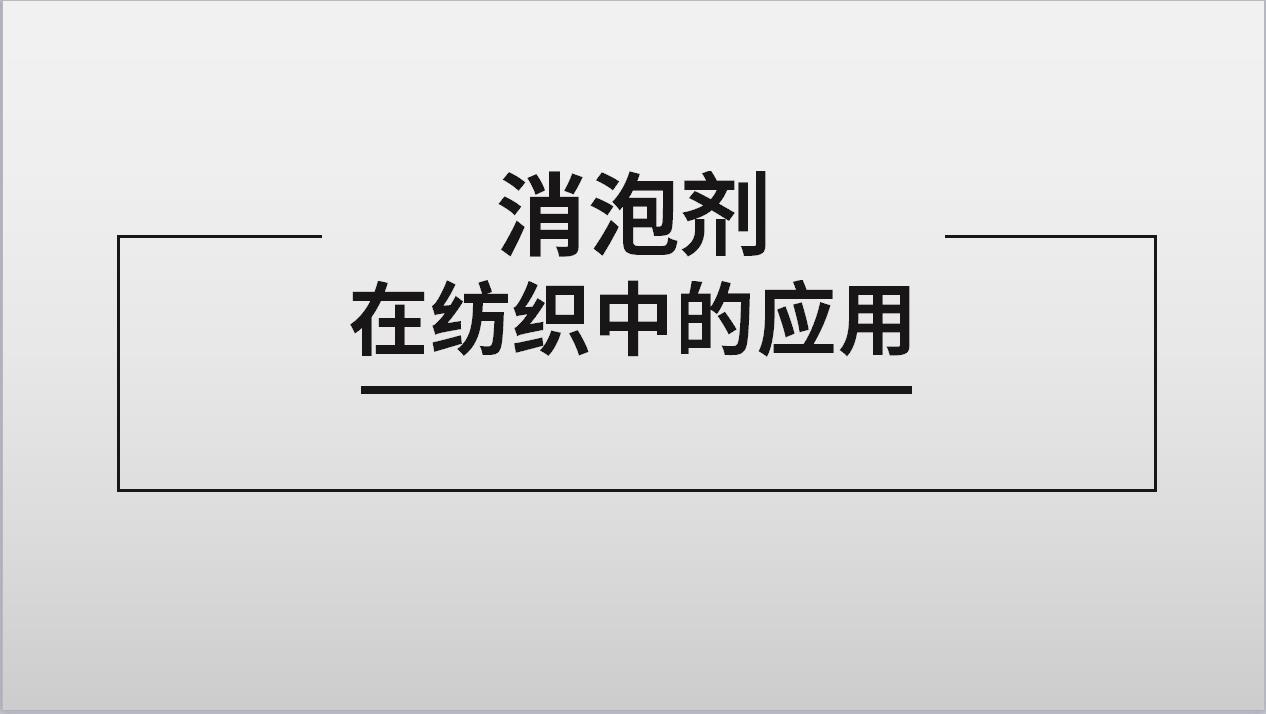 消泡剂
在纺织中的应用